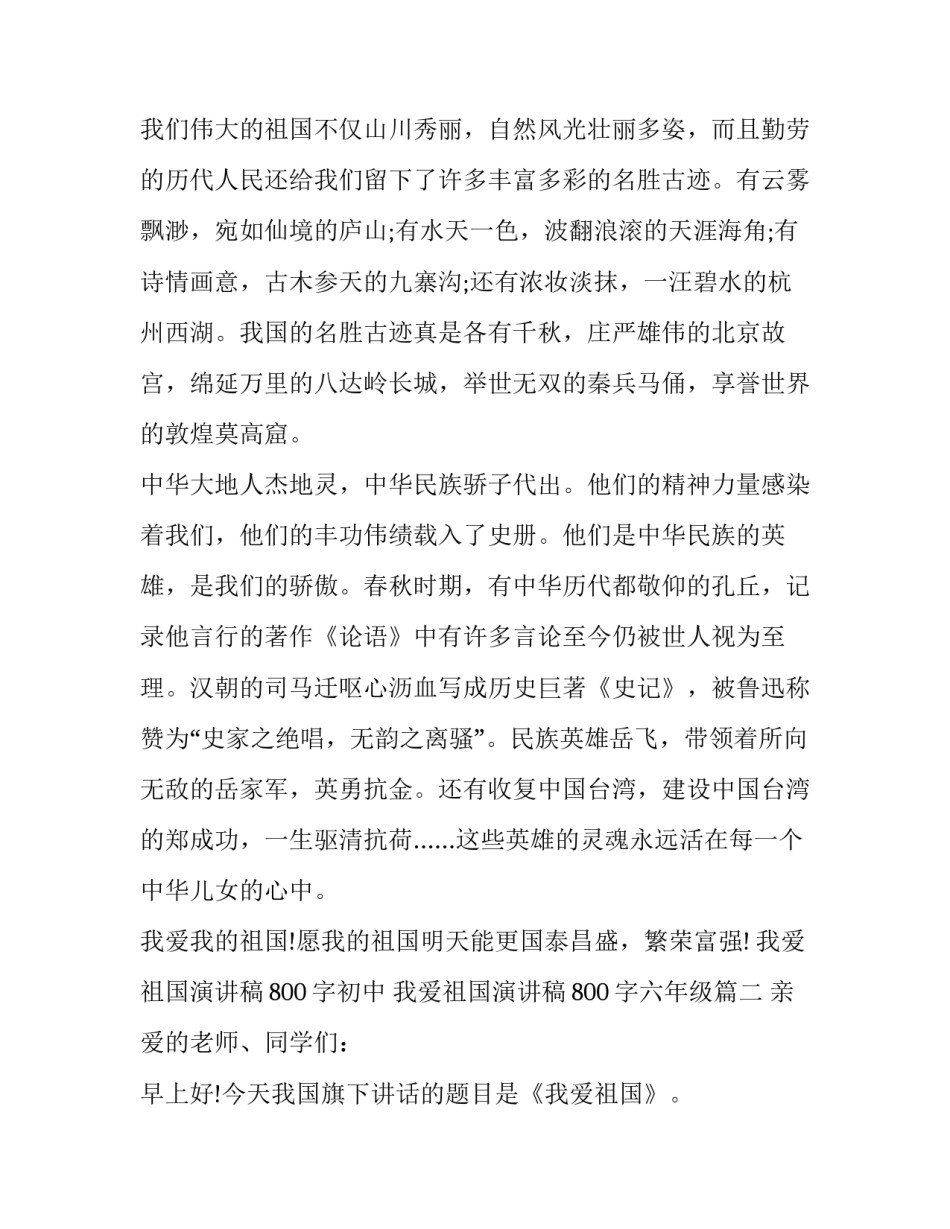 我们伟大的祖国不仅山川秀丽，自然风光壮丽多姿，而且勤劳的历代人民还给我们留下了许多丰富多彩的名胜古迹。有云雾飘渺，宛如仙境的庐山;有水天一色，波翻浪滚的天涯海角;有诗情画意，古木参天的九寨沟;还有浓妆淡抹，一汪碧水的杭州西湖。我国的名胜古迹真是各有千秋，庄严雄伟的北京故宫，绵延万里的八达岭长城，举世无双的秦兵马俑，享誉世界的敦煌莫高窟。

中华大地人杰地灵，中华民族骄子代出。他们的精神力量感染着我们，他们的丰功伟绩载入了史册。他们是中华民族的英雄，是我们的骄傲。春秋时期，有中华历代都敬仰的孔丘，记录他言行的著作《论语》中有许多言论至今仍被世人视为至理。汉朝的司马迁呕心沥血写成历史巨著《史记》，被鲁迅称赞为“史家之绝唱，无韵之离骚”。民族英雄岳飞，带领着所向无敌的岳家军，英勇抗金。还有收复中国台湾，建设中国台湾的郑成功，一生驱清抗荷......这些英雄的灵魂永远活在每一个中华儿女的心中。

我爱我的祖国!愿我的祖国明天能更国泰昌盛，繁荣富强! 我爱祖国演讲稿 800 字初中 我爱祖国演讲稿 800 字六年级篇二 亲爱的老师、同学们：

早上好!今天我国旗下讲话的题目是《我爱祖国》。